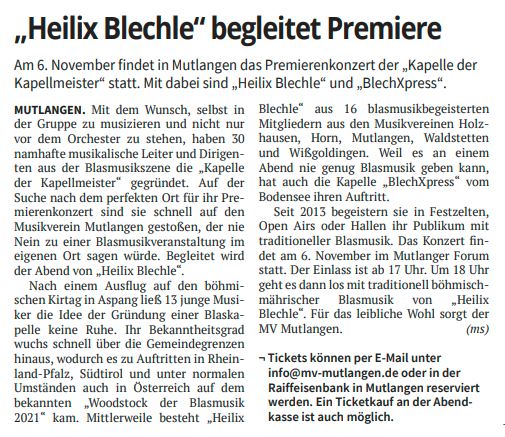 „Heilix Blechle“ begleitet Premiere

Am 6. November findet in Mutlangen das Premierenkonzert der „Kapelle der Kapellmeister“ statt. Mit dabei sind „Heilix Blechle“ und „BlechXpress“.

MUTLANGEN. Mit dem Wunsch, selbst in der Gruppe zu musizieren und nicht nur vor dem Orchester zu stehen, haben 30 namhafte musikalische Leiter und Dirigenten aus der Blasmusikszene die „Kapelle der Kapellmeister“ gegründet. Auf der Suche nach dem perfekten Ort für ihr Premierenkonzert sind sie schnell auf den Musikverein Mutlangen gestoßen, der nie Nein zu einer Blasmusikveranstaltung im eigenen Ort sagen würde. Begleitet wird der Abend von „Heilix Blechle“.

Nach einem Ausflug auf den böhmischen Kirtag in Aspang ließ 13 junge Musiker die Idee der Gründung einer Blaskapelle keine Ruhe. Ihr Bekanntheitsgrad wuchs schnell über die Gemeindegrenzen hinaus, wodurch es zu Auftritten in Rheinland-Pfalz, Südtirol und unter normalen Umständen auch in Österreich auf dem bekannten „Woodstock der Blasmusik 2021“ kam. Mittlerweile besteht „Heilix Blechle“ aus 16 blasmusikbegeisterten Mitgliedern aus den Musikvereinen Holzhausen, Horn, Mutlangen, Waldstetten und Wißgoldingen. Weil es an einem Abend nie genug Blasmusik geben kann, hat auch die Kapelle „BlechXpress“ vom Bodensee ihren Auftritt.

Seit 2013 begeistern sie in Festzelten, Open Airs oder Hallen ihr Publikum mit traditioneller Blasmusik. Das Konzert findet am 6. November im Mutlanger Forum statt. Der Einlass ist ab 17 Uhr. Um 18 Uhr geht es dann los mit traditionell böhmisch-mährischer Blasmusik von „Heilix Blechle“. Für das leibliche Wohl sorgt der MV Mutlangen. (ms)

¬ Tickets können per E-Mail unter info@mv-mutlangen.de oder in der Raiffeisenbank in Mutlangen reserviert werden. Ein Ticketkauf an der Abendkasse ist auch möglich.